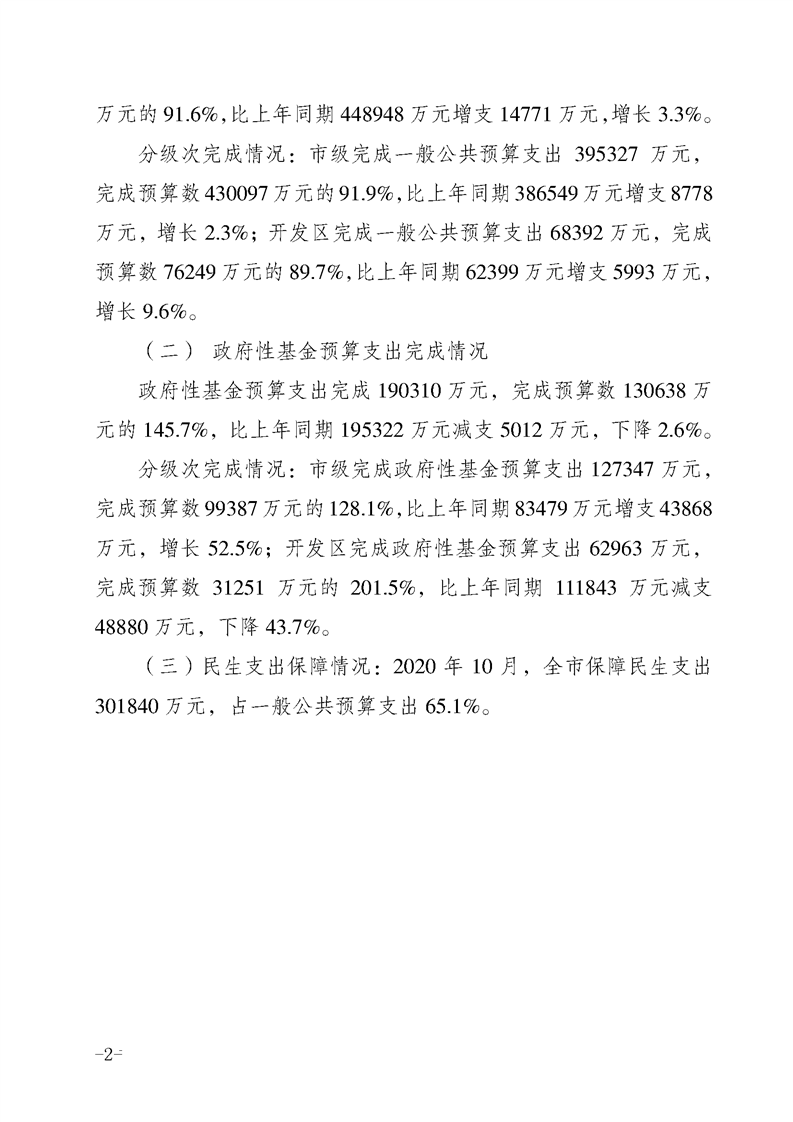 万元的 91.6%，比上年同期 448948 万元增支 14771 万元，增长 3.3%。

分级次完成情况：市级完成一般公共预算支出 395327 万元，完成预算数 430097 万元的 91.9%，比上年同期 386549 万元增支 8778 万元，增长 2.3%；开发区完成一般公共预算支出 68392 万元，完成预算数 76249 万元的 89.7%，比上年同期 62399 万元增支 5993 万元，增长 9.6%。

（二） 政府性基金预算支出完成情况

政府性基金预算支出完成 190310 万元，完成预算数 130638 万元的 145.7%，比上年同期 195322 万元减支 5012 万元，下降 2.6%。

分级次完成情况：市级完成政府性基金预算支出 127347 万元，完成预算数 99387 万元的 128.1%，比上年同期 83479 万元增支 43868 万元，增长 52.5%；开发区完成政府性基金预算支出 62963 万元，完成预算数 31251 万元的 201.5%，比上年同期 111843 万元减支 48880 万元，下降 43.7%。

（三）民生支出保障情况：2020 年 10 月，全市保障民生支出 301840 万元，占一般公共预算支出 65.1%。

-2-